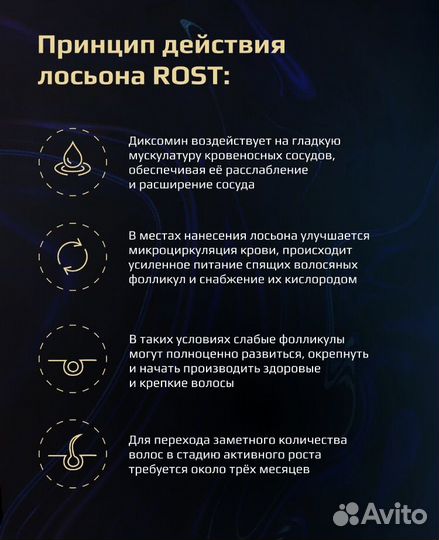 Принцип действия лосьона ROST:

Диксомин воздействует на гладкую мускулатуру кровеносных сосудов, обеспечивая её расслабление и расширение сосуда

В местах нанесения лосьона улучшается микроциркуляция крови, происходит усиленное питание спящих волосяных фолликул и снабжение их кислородом

В таких условиях слабые фолликулы могут полноценно развиться, окрепнуть и начать производить здоровые и крепкие волосы

Для перехода заметного количества волос в стадию активного роста требуется около трёх месяцев

Avito